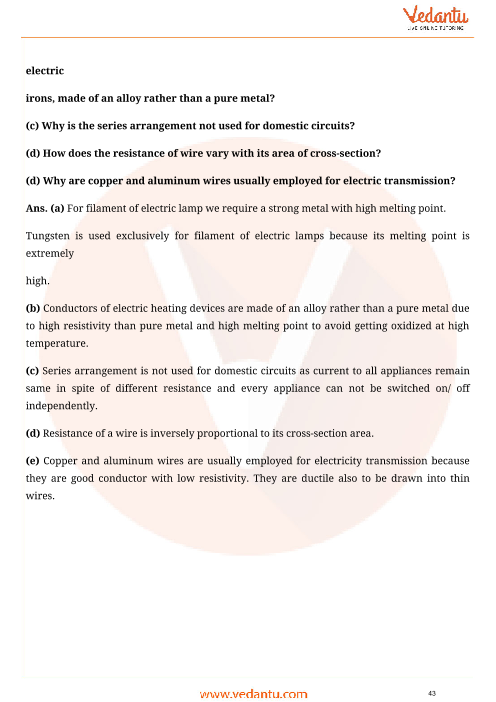 Vedantu
LIVE ONLINE TUTORING

electric

irons, made of an alloy rather than a pure metal?

(c) Why is the series arrangement not used for domestic circuits?

(d) How does the resistance of wire vary with its area of cross-section?

(d) Why are copper and aluminum wires usually employed for electric transmission?

Ans. (a) For filament of electric lamp we require a strong metal with high melting point.

Tungsten is used exclusively for filament of electric lamps because its melting point is extremely

high.

(b) Conductors of electric heating devices are made of an alloy rather than a pure metal due to high resistivity than pure metal and high melting point to avoid getting oxidized at high temperature.

(c) Series arrangement is not used for domestic circuits as current to all appliances remain same in spite of different resistance and every appliance can not be switched on/ off independently.

(d) Resistance of a wire is inversely proportional to its cross-section area.

(e) Copper and aluminum wires are usually employed for electricity transmission because they are good conductor with low resistivity. They are ductile also to be drawn into thin wires.

www.vedantu.com

43